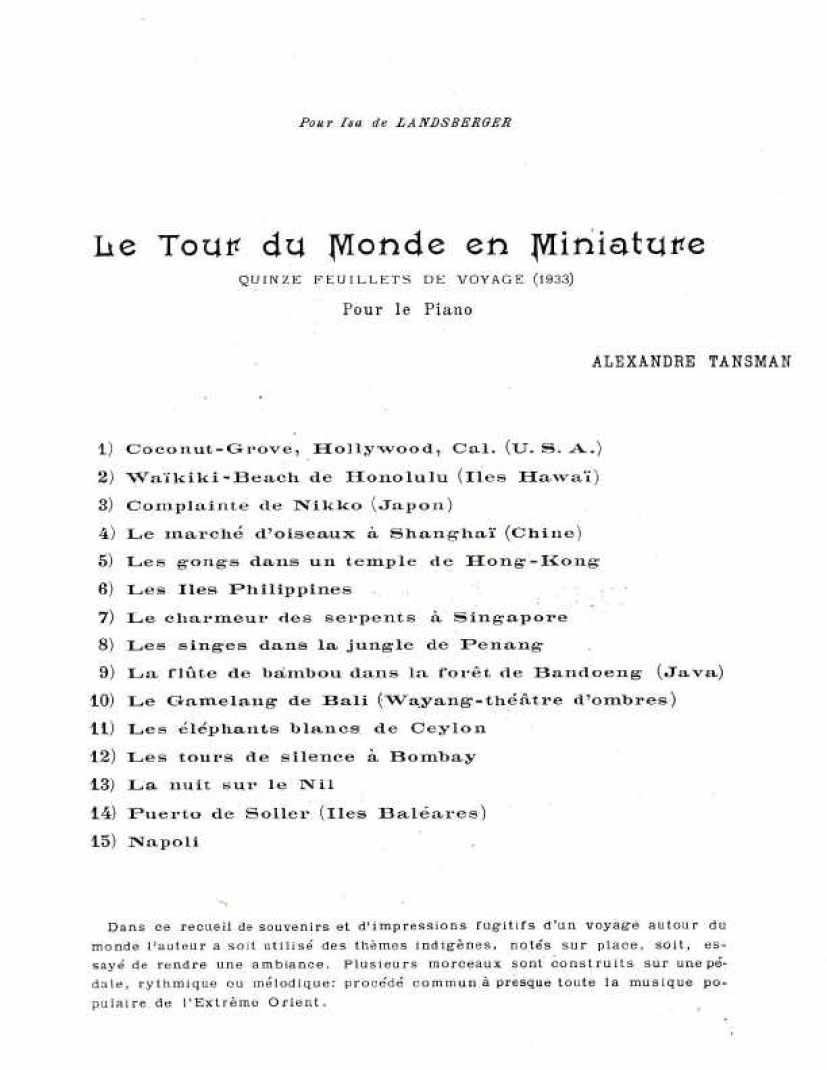 Pour Isa de LANDSBERGER

Le Tour du Monde en Miniature
QUINZE FEUILLETS DE VOYAGE (1933)
Pour le Piano

ALEXANDRE TANSMAN

1) Coconut-Grove, Hollywood, Cal. (U. S. A.)
2) Waïkiki-Beach de Honolulu (Iles Hawaï)
3) Complainte de Nikko (Japon)
4) Le marché d'oiseaux à Shanghaï (Chine)
5) Les gongs dans un temple de Hong-Kong
6) Les Iles Philippines
7) Le charmeur des serpents à Singapore
8) Les singes dans la jungle de Penang
9) La flûte de bambou dans la forêt de Bandoeng (Java)
10) Le Gamelang de Bali (Wayang-théâtre d'ombres)
11) Les éléphants blancs de Ceylon
12) Les tours de silence à Bombay
13) La nuit sur le Nil
14) Puerto de Soller (Iles Baléares)
15) Napoli

Dans ce recueil de souvenirs et d'impressions fugitifs d'un voyage autour du monde l'auteur a soit utilisé des thèmes indigènes, notés sur place, soit, essayé de rendre une ambiance. Plusieurs morceaux sont construits sur une pédale, rythmique ou mélodique: procédé commun à presque toute la musique populaire de l'Extrême Orient.